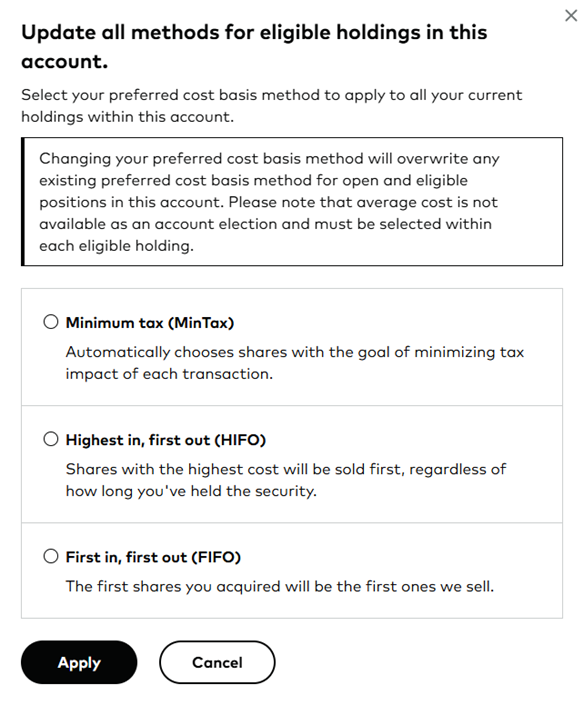 ×

Update all methods for eligible holdings in this account.

Select your preferred cost basis method to apply to all your current holdings within this account.

Changing your preferred cost basis method will overwrite any existing preferred cost basis method for open and eligible positions in this account. Please note that average cost is not available as an account election and must be selected within each eligible holding.

Minimum tax (MinTax)
Automatically chooses shares with the goal of minimizing tax impact of each transaction.

Highest in, first out (HIFO)
Shares with the highest cost will be sold first, regardless of how long you've held the security.

First in, first out (FIFO)
The first shares you acquired will be the first ones we sell.

Apply

Cancel